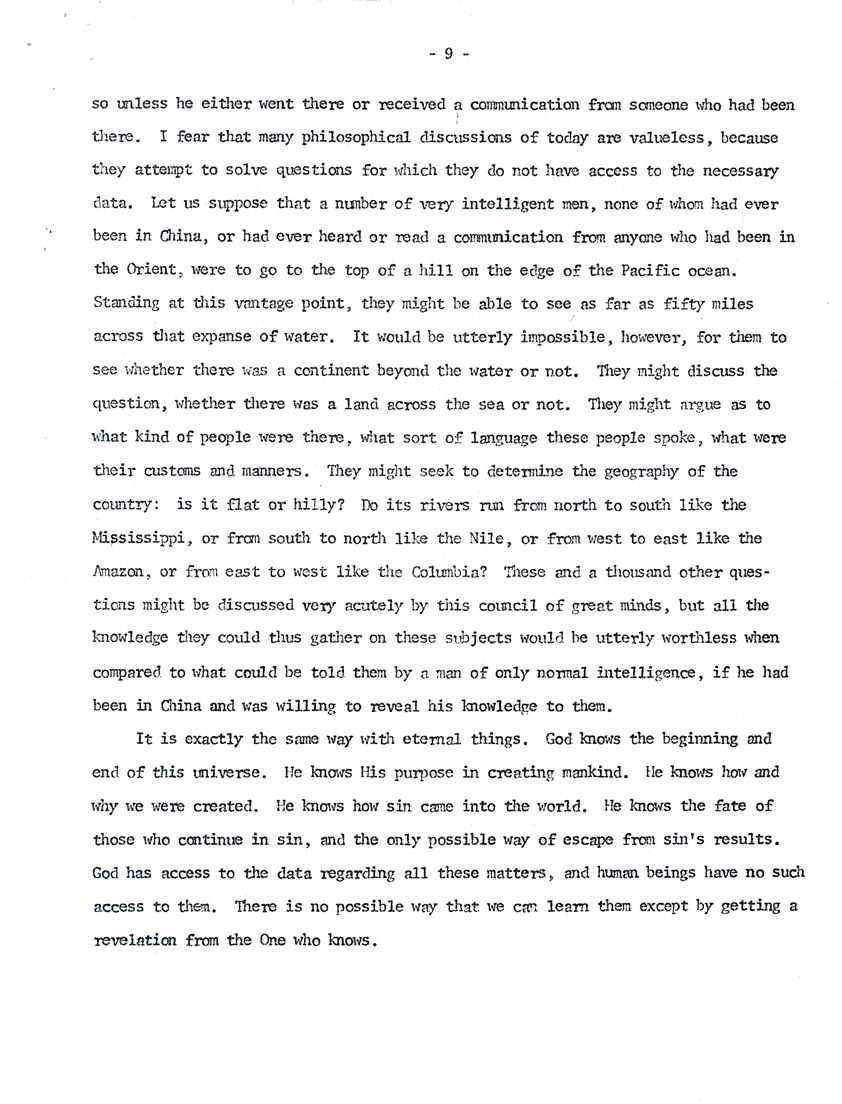 - 9 -

so unless he either went there or received a communication from someone who had been there. I fear that many philosophical discussions of today are valueless, because they attempt to solve questions for which they do not have access to the necessary data. Let us suppose that a number of very intelligent men, none of whom had ever been in China, or had ever heard or read a communication from anyone who had been in the Orient, were to go to the top of a hill on the edge of the Pacific ocean. Standing at this vantage point, they might be able to see as far as fifty miles across that expanse of water. It would be utterly impossible, however, for them to see whether there was a continent beyond the water or not. They might discuss the question, whether there was a land across the sea or not. They might argue as to what kind of people were there, what sort of language these people spoke, what were their customs and manners. They might seek to determine the geography of the country: is it flat or hilly? Do its rivers run from north to south like the Mississippi, or from south to north like the Nile, or from west to east like the Amazon, or from east to west like the Columbia? These and a thousand other questions might be discussed very acutely by this council of great minds, but all the knowledge they could thus gather on these subjects would be utterly worthless when compared to what could be told them by a man of only normal intelligence, if he had been in China and was willing to reveal his knowledge to them.

It is exactly the same way with eternal things. God knows the beginning and end of this universe. He knows His purpose in creating mankind. He knows how and why we were created. He knows how sin came into the world. He knows the fate of those who continue in sin, and the only possible way of escape from sin's results. God has access to the data regarding all these matters, and human beings have no such access to them. There is no possible way that we can learn them except by getting a revelation from the One who knows.